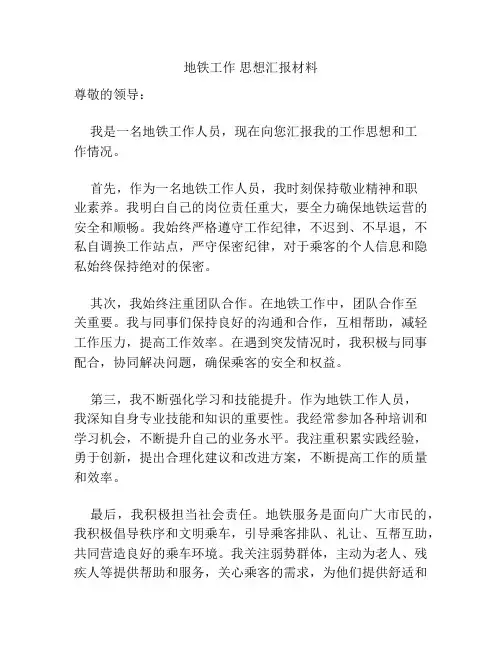 地铁工作 思想汇报材料

尊敬的领导：

我是一名地铁工作人员，现在向您汇报我的工作思想和工作情况。

首先，作为一名地铁工作人员，我时刻保持敬业精神和职业素养。我明白自己的岗位责任重大，要全力确保地铁运营的安全和顺畅。我始终严格遵守工作纪律，不迟到、不早退，不私自调换工作站点，严守保密纪律，对于乘客的个人信息和隐私始终保持绝对的保密。

其次，我始终注重团队合作。在地铁工作中，团队合作至关重要。我与同事们保持良好的沟通和合作，互相帮助，减轻工作压力，提高工作效率。在遇到突发情况时，我积极与同事配合，协同解决问题，确保乘客的安全和权益。

第三，我不断强化学习和技能提升。作为地铁工作人员，我深知自身专业技能和知识的重要性。我经常参加各种培训和学习机会，不断提升自己的业务水平。我注重积累实践经验，勇于创新，提出合理化建议和改进方案，不断提高工作的质量和效率。

最后，我积极担当社会责任。地铁服务是面向广大市民的，我积极倡导秩序和文明乘车，引导乘客排队、礼让、互帮互助，共同营造良好的乘车环境。我关注弱势群体，主动为老人、残疾人等提供帮助和服务，关心乘客的需求，为他们提供舒适和